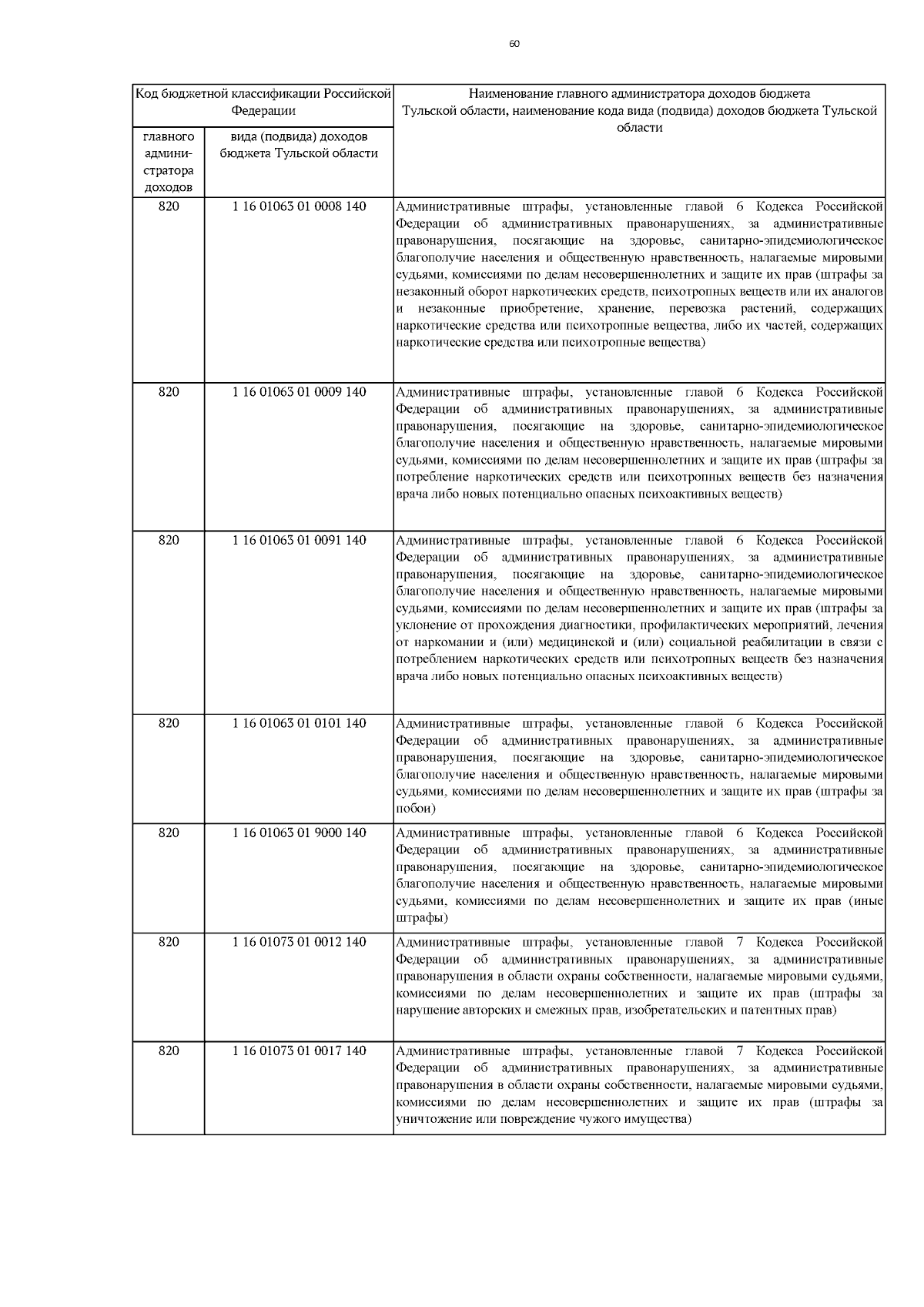 60

| Код бюджетной классификации Российской Федерации | | Наименование главного администратора доходов бюджета Тульской области, наименование кода вида (подвида) доходов бюджета Тульской области |
|---|---|---|
| главного администратора доходов | вида (подвида) доходов бюджета Тульской области | |
| 820 | 1 16 01063 01 0008 140 | Административные штрафы, установленные главой 6 Кодекса Российской Федерации об административных правонарушениях, за административные правонарушения, посягающие на здоровье, санитарно-эпидемиологическое благополучие населения и общественную нравственность, налагаемые мировыми судьями, комиссиями по делам несовершеннолетних и защите их прав (штрафы за незаконный оборот наркотических средств, психотропных веществ или их аналогов и незаконные приобретение, хранение, перевозка растений, содержащих наркотические средства или психотропные вещества, либо их частей, содержащих наркотические средства или психотропные вещества) |
| 820 | 1 16 01063 01 0009 140 | Административные штрафы, установленные главой 6 Кодекса Российской Федерации об административных правонарушениях, за административные правонарушения, посягающие на здоровье, санитарно-эпидемиологическое благополучие населения и общественную нравственность, налагаемые мировыми судьями, комиссиями по делам несовершеннолетних и защите их прав (штрафы за потребление наркотических средств или психотропных веществ без назначения врача либо новых потенциально опасных психоактивных веществ) |
| 820 | 1 16 01063 01 0091 140 | Административные штрафы, установленные главой 6 Кодекса Российской Федерации об административных правонарушениях, за административные правонарушения, посягающие на здоровье, санитарно-эпидемиологическое благополучие населения и общественную нравственность, налагаемые мировыми судьями, комиссиями по делам несовершеннолетних и защите их прав (штрафы за уклонение от прохождения диагностики, профилактических мероприятий, лечения от наркомании и (или) медицинской и (или) социальной реабилитации в связи с потреблением наркотических средств или психотропных веществ без назначения врача либо новых потенциально опасных психоактивных веществ) |
| 820 | 1 16 01063 01 0101 140 | Административные штрафы, установленные главой 6 Кодекса Российской Федерации об административных правонарушениях, за административные правонарушения, посягающие на здоровье, санитарно-эпидемиологическое благополучие населения и общественную нравственность, налагаемые мировыми судьями, комиссиями по делам несовершеннолетних и защите их прав (штрафы за побои) |
| 820 | 1 16 01063 01 9000 140 | Административные штрафы, установленные главой 6 Кодекса Российской Федерации об административных правонарушениях, за административные правонарушения, посягающие на здоровье, санитарно-эпидемиологическое благополучие населения и общественную нравственность, налагаемые мировыми судьями, комиссиями по делам несовершеннолетних и защите их прав (иные штрафы) |
| 820 | 1 16 01073 01 0012 140 | Административные штрафы, установленные главой 7 Кодекса Российской Федерации об административных правонарушениях, за административные правонарушения в области охраны собственности, налагаемые мировыми судьями, комиссиями по делам несовершеннолетних и защите их прав (штрафы за нарушение авторских и смежных прав, изобретательских и патентных прав) |
| 820 | 1 16 01073 01 0017 140 | Административные штрафы, установленные главой 7 Кодекса Российской Федерации об административных правонарушениях, за административные правонарушения в области охраны собственности, налагаемые мировыми судьями, комиссиями по делам несовершеннолетних и защите их прав (штрафы за уничтожение или повреждение чужого имущества) |